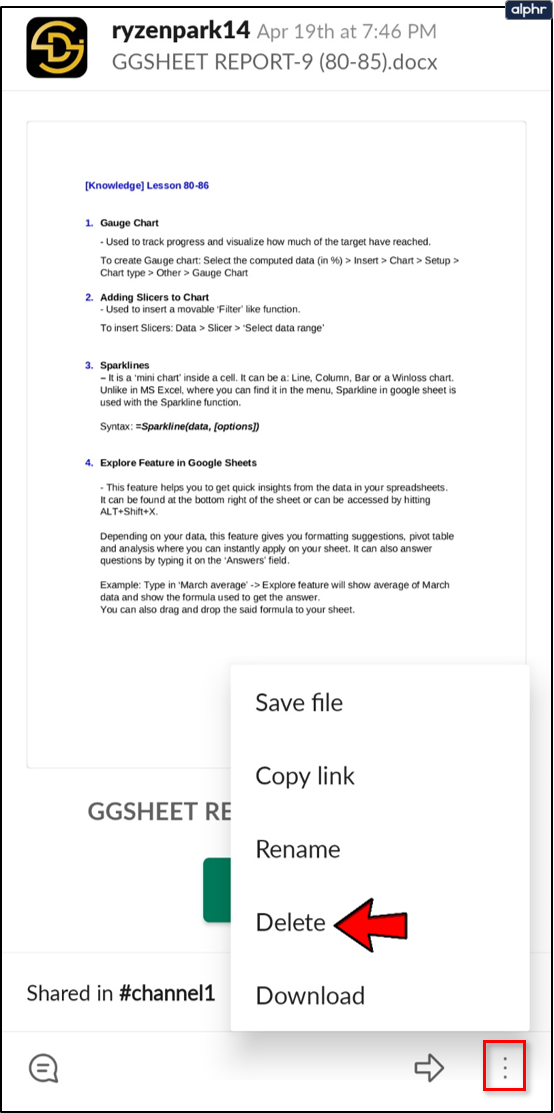 alphr

ryzenpark14 Apr 19th at 7:46 PM
GGSHEET REPORT-9 (80-85).docx

[Knowledge] Lesson 80-86

1. Gauge Chart
- Used to track progress and visualize how much of the target have reached.

To create Gauge chart: Select the computed data (in %) > Insert > Chart > Setup > Chart type > Other > Gauge Chart

2. Adding Slicers to Chart
- Used to insert a movable 'Filter' like function.

To insert Slicers: Data > Slicer > 'Select data range'

3. Sparklines
– It is a 'mini chart' inside a cell. It can be a: Line, Column, Bar or a Winloss chart. Unlike in MS Excel, where you can find it in the menu, Sparkline in google sheet is used with the Sparkline function.

Syntax: =Sparkline(data, [options])

4. Explore Feature in Google Sheets

- This feature helps you to get quick insights from the data in your spreadsheets. It can be found at the bottom right of the sheet or can be accessed by hitting ALT+Shift+X.

Depending on your data, this feature gives you formatting suggestions, pivot table and analysis where you can instantly apply on your sheet. It can also answer questions by typing it on the 'Answers' field.

Example: Type in 'March average' -> Explore feature will show average of March data and show the formula used to get the answer.
You can also drag and drop the said formula to your sheet.

GGSHEET RE

Save file

Copy link

Rename

Delete

Download

Shared in #channel1